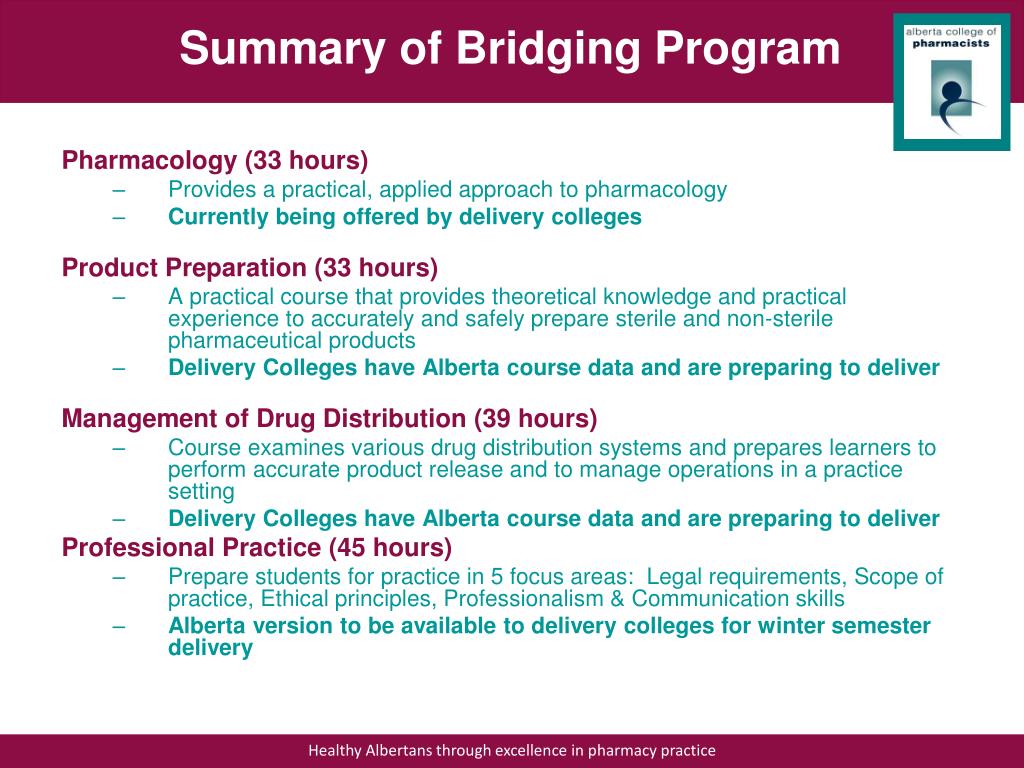 Summary of Bridging Program

alberta college of pharmacists

Pharmacology (33 hours)
– Provides a practical, applied approach to pharmacology
– Currently being offered by delivery colleges

Product Preparation (33 hours)
– A practical course that provides theoretical knowledge and practical experience to accurately and safely prepare sterile and non-sterile pharmaceutical products
– Delivery Colleges have Alberta course data and are preparing to deliver

Management of Drug Distribution (39 hours)
– Course examines various drug distribution systems and prepares learners to perform accurate product release and to manage operations in a practice setting
– Delivery Colleges have Alberta course data and are preparing to deliver

Professional Practice (45 hours)
– Prepare students for practice in 5 focus areas: Legal requirements, Scope of practice, Ethical principles, Professionalism & Communication skills
– Alberta version to be available to delivery colleges for winter semester delivery

Healthy Albertans through excellence in pharmacy practice